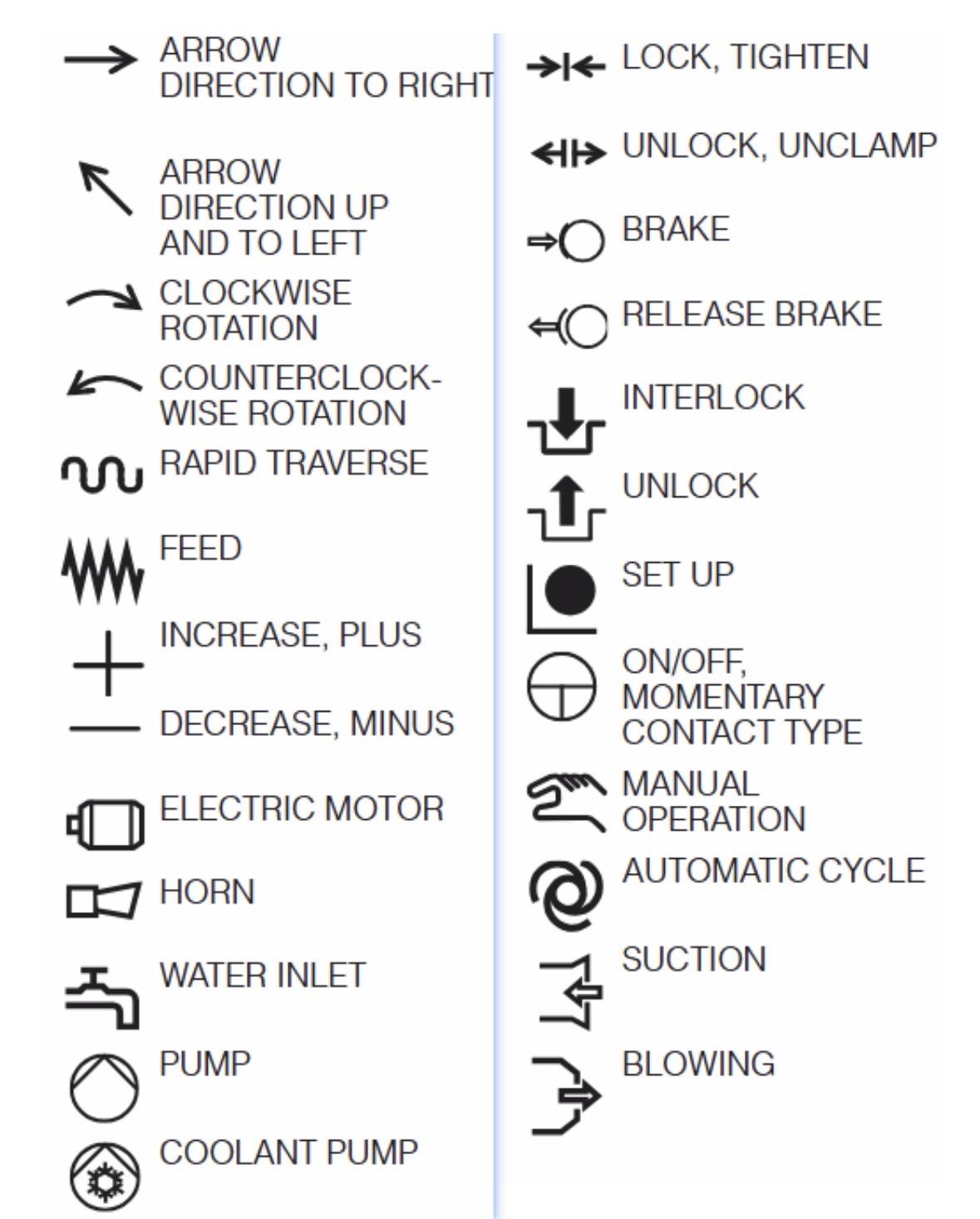 ARROW DIRECTION TO RIGHT

ARROW DIRECTION UP AND TO LEFT

CLOCKWISE ROTATION

COUNTERCLOCKWISE ROTATION

RAPID TRAVERSE

FEED

INCREASE, PLUS

DECREASE, MINUS

ELECTRIC MOTOR

HORN

WATER INLET

PUMP

COOLANT PUMP

LOCK, TIGHTEN

UNLOCK, UNCLAMP

BRAKE

RELEASE BRAKE

INTERLOCK

UNLOCK

SET UP

ON/OFF, MOMENTARY CONTACT TYPE

MANUAL OPERATION

AUTOMATIC CYCLE

SUCTION

BLOWING